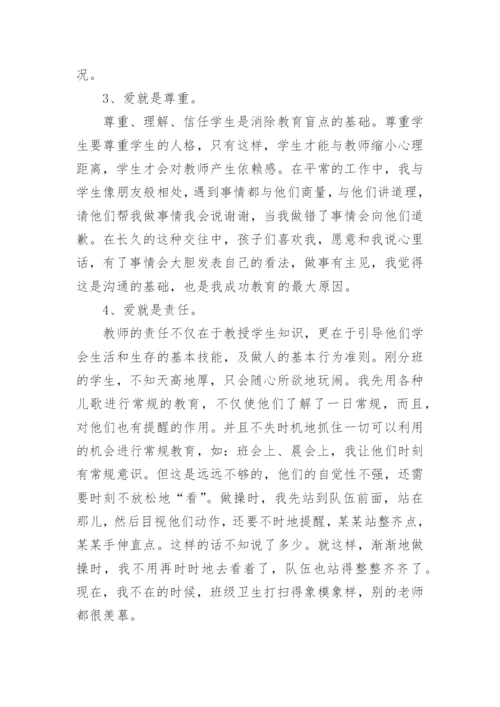 况。

3、爱就是尊重。

尊重、理解、信任学生是消除教育盲点的基础。尊重学生要尊重学生的人格，只有这样，学生才能与教师缩小心理距离，学生才会对教师产生依赖感。在平常的工作中，我与学生像朋友般相处，遇到事情都与他们商量，与他们讲道理，请他们帮我做事情我会说谢谢，当我做错了事情会向他们道歉。在长久的这种交往中，孩子们喜欢我，愿意和我说心里话，有了事情会大胆发表自己的看法，做事有主见，我觉得这是沟通的基础，也是我成功教育的最大原因。

4、爱就是责任。

教师的责任不仅在于教授学生知识，更在于引导他们学会生活和生存的基本技能，及做人的基本行为准则。刚分班的学生，不知天高地厚，只会随心所欲地玩闹。我先用各种儿歌进行常规的教育，不仅使他们了解了一日常规，而且，对他们也有提醒的作用。并且不失时机地抓住一切可以利用的机会进行常规教育，如：班会上、晨会上，我让他们时刻有常规意识。但这是远远不够的，他们的自觉性不强，还需要时刻不放松地“看”。做操时，我先站到队伍前面，站在那儿，然后目视他们动作，还要不时地提醒，某某站整齐点，某某手伸直点。这样的话不知说了多少。就这样，渐渐地做操时，我不用再时时地去看着了，队伍也站得整整齐齐了。现在，我不在的时候，班级卫生打扫得象模象样，别的老师都很羡慕。